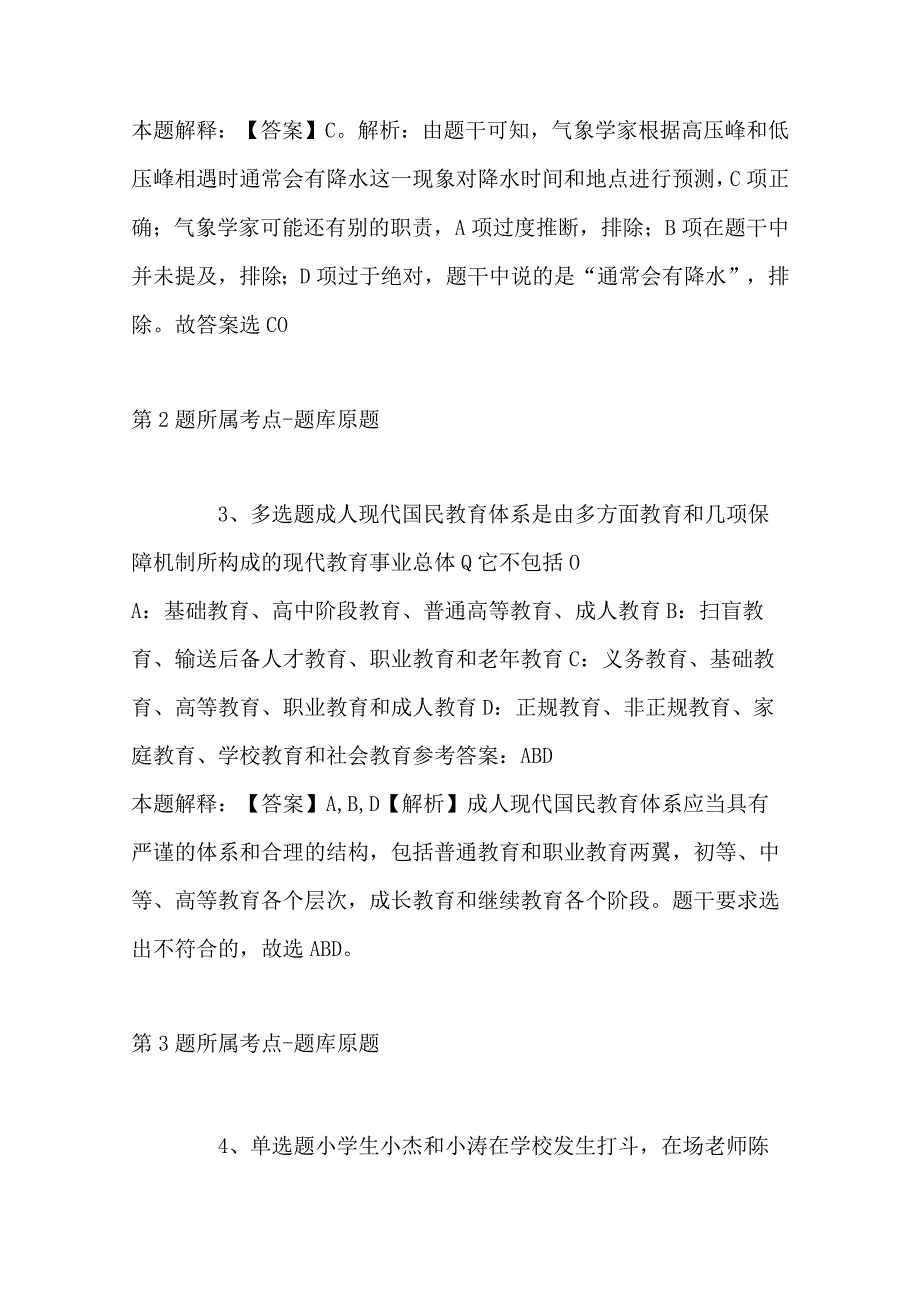 本题解释：【答案】C。解析：由题干可知，气象学家根据高压峰和低压峰相遇时通常会有降水这一现象对降水时间和地点进行预测，C项正确；气象学家可能还有别的职责，A项过度推断，排除；B项在题干中并未提及，排除；D项过于绝对，题干中说的是“通常会有降水”，排除。故答案选CO

第2题所属考点-题库原题

3、多选题成人现代国民教育体系是由多方面教育和几项保障机制所构成的现代教育事业总体Q它不包括O
A：基础教育、高中阶段教育、普通高等教育、成人教育B：扫盲教育、输送后备人才教育、职业教育和老年教育C：义务教育、基础教育、高等教育、职业教育和成人教育D：正规教育、非正规教育、家庭教育、学校教育和社会教育参考答案：ABD
本题解释：【答案】A,B,D【解析】成人现代国民教育体系应当具有严谨的体系和合理的结构，包括普通教育和职业教育两翼，初等、中等、高等教育各个层次，成长教育和继续教育各个阶段。题干要求选出不符合的，故选ABD。

第3题所属考点-题库原题

4、单选题小学生小杰和小涛在学校发生打斗，在场老师陈